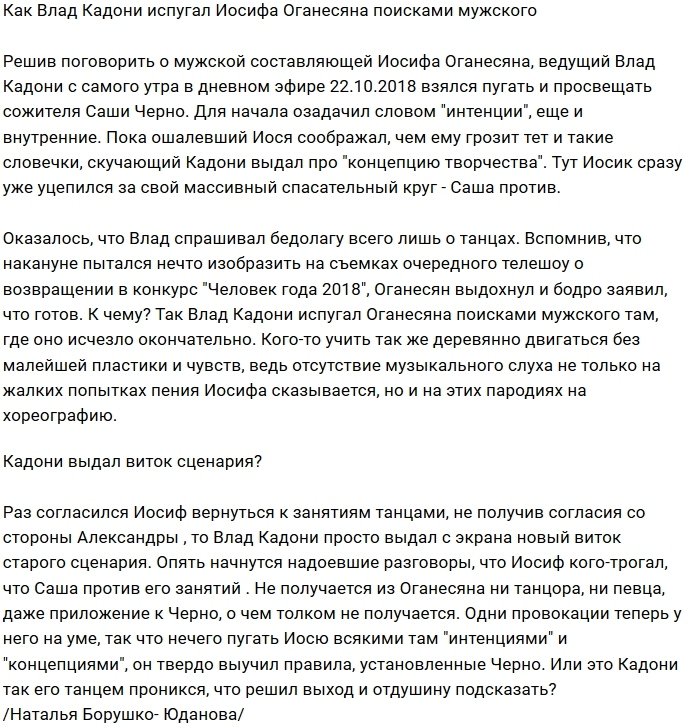 Как Влад Кадони испугал Иосифа Оганесяна поисками мужского

Решив поговорить о мужской составляющей Иосифа Оганесяна, ведущий Влад Кадони с самого утра в дневном эфире 22.10.2018 взялся пугать и просвещать сожителя Саши Черно. Для начала озадачил словом "интенции", еще и внутренние. Пока ошалевший Иося соображал, чем ему грозит тет и такие словечки, скучающий Кадони выдал про "концепцию творчества". Тут Иосик сразу уже уцепился за свой массивный спасательный круг - Саша против.

Оказалось, что Влад спрашивал бедолагу всего лишь о танцах. Вспомнив, что накануне пытался нечто изобразить на съемках очередного телешоу о возвращении в конкурс "Человек года 2018", Оганесян выдохнул и бодро заявил, что готов. К чему? Так Влад Кадони испугал Оганесяна поисками мужского там, где оно исчезло окончательно. Кого-то учить так же деревянно двигаться без малейшей пластики и чувств, ведь отсутствие музыкального слуха не только на жалких попытках пения Иосифа сказывается, но и на этих пародиях на хореографию.

Кадони выдал виток сценария?

Раз согласился Иосиф вернуться к занятиям танцами, не получив согласия со стороны Александры , то Влад Кадони просто выдал с экрана новый виток старого сценария. Опять начнутся надоевшие разговоры, что Иосиф кого-трогал, что Саша против его занятий . Не получается из Оганесяна ни танцора, ни певца, даже приложение к Черно, о чем толком не получается. Одни провокации теперь у него на уме, так что нечего пугать Иосю всякими там "интенциями" и "концепциями", он твердо выучил правила, установленные Черно. Или это Кадони так его танцем проникся, что решил выход и отдушину подсказать?
/Наталья Борушко- Юданова/